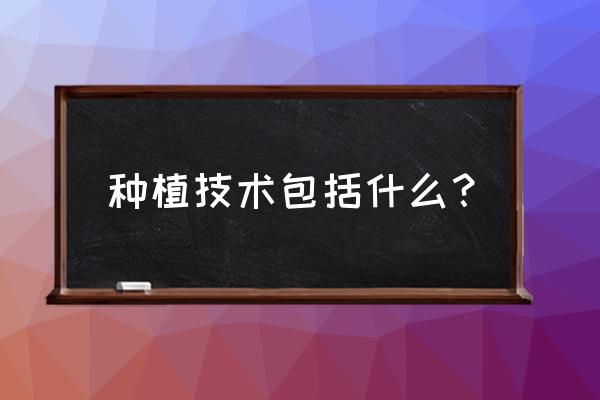 种植技术包括什么？